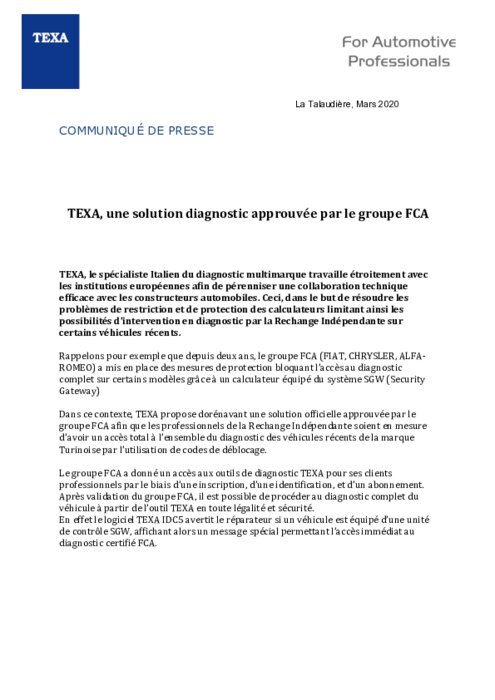 TEXA

For Automotive Professionals

La Talaudière, Mars 2020

COMMUNIQUÉ DE PRESSE

TEXA, une solution diagnostic approuvée par le groupe FCA

TEXA, le spécialiste Italien du diagnostic multimarque travaille étroitement avec les institutions européennes afin de pérenniser une collaboration technique efficace avec les constructeurs automobiles. Ceci, dans le but de résoudre les problèmes de restriction et de protection des calculateurs limitant ainsi les possibilités d'intervention en diagnostic par la Rechange Indépendante sur certains véhicules récents.

Rappelons pour exemple que depuis deux ans, le groupe FCA (FIAT, CHRYSLER, ALFA-ROMEO) a mis en place des mesures de protection bloquant l'accès au diagnostic complet sur certains modèles grâce à un calculateur équipé du système SGW (Security Gateway)

Dans ce contexte, TEXA propose dorénavant une solution officielle approuvée par le groupe FCA afin que les professionnels de la Rechange Indépendante soient en mesure d'avoir un accès total à l'ensemble du diagnostic des véhicules récents de la marque Turinoise par l'utilisation de codes de déblocage.

Le groupe FCA a donné un accès aux outils de diagnostic TEXA pour ses clients professionnels par le biais d'une inscription, d'une identification, et d'un abonnement. Après validation du groupe FCA, il est possible de procéder au diagnostic complet du véhicule à partir de l'outil TEXA en toute légalité et sécurité.
En effet le logiciel TEXA IDC5 avertit le réparateur si un véhicule est équipé d'une unité de contrôle SGW, affichant alors un message spécial permettant l'accès immédiat au diagnostic certifié FCA.